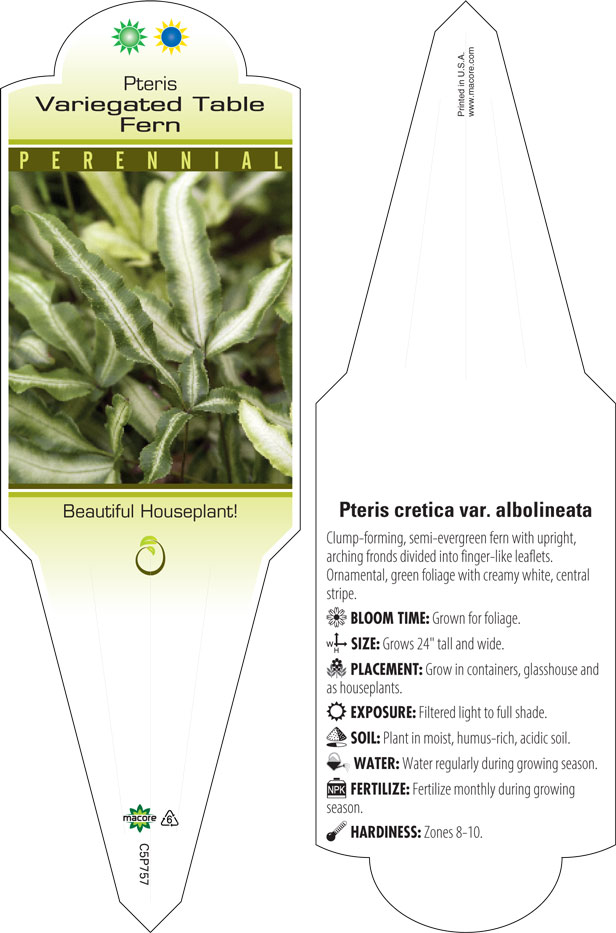 Pteris
Variegated Table Fern

PERENNIAL

Beautiful Houseplant!

macore

6

C5P757

Printed in U.S.A.
www.macore.com

Pteris cretica var. albolineata

Clump-forming, semi-evergreen fern with upright, arching fronds divided into finger-like leaflets. Ornamental, green foliage with creamy white, central stripe.

BLOOM TIME: Grown for foliage.

W H SIZE: Grows 24" tall and wide.

PLACEMENT: Grow in containers, glasshouse and as houseplants.

EXPOSURE: Filtered light to full shade.

SOIL: Plant in moist, humus-rich, acidic soil.

WATER: Water regularly during growing season.

NPK FERTILIZE: Fertilize monthly during growing season.

HARDINESS: Zones 8-10.